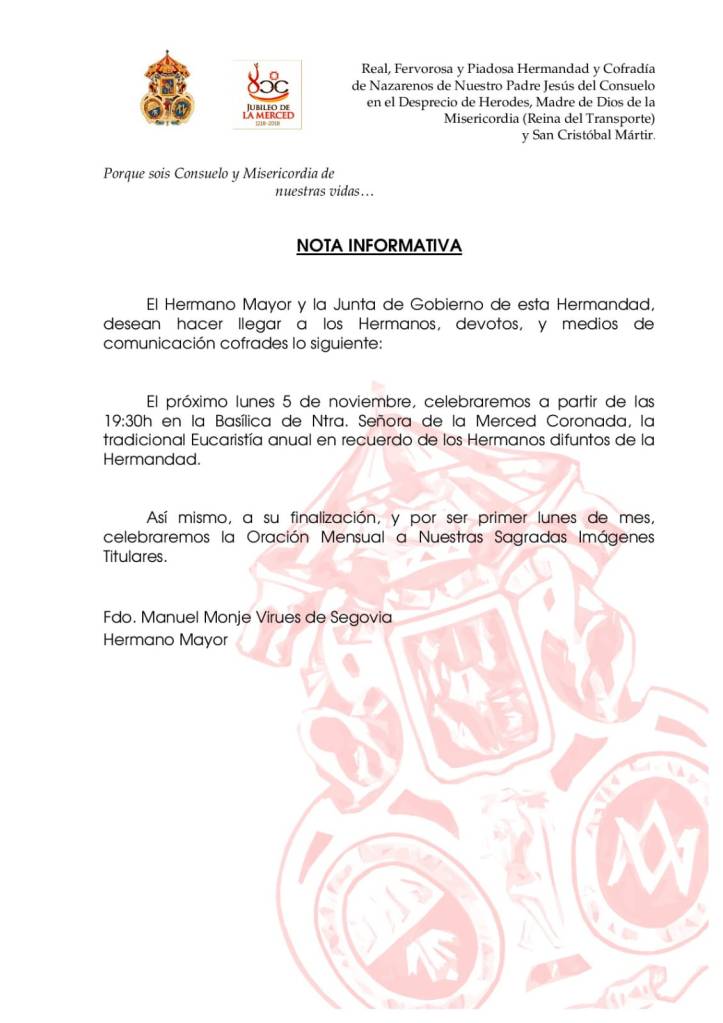 JUBILEO DE LA MERCED
1218-2018

Real, Fervorosa y Piadosa Hermandad y Cofradía de Nazarenos de Nuestro Padre Jesús del Consuelo en el Desprecio de Herodes, Madre de Dios de la Misericordia (Reina del Transporte) y San Cristóbal Mártir.

Porque sois Consuelo y Misericordia de nuestras vidas…

NOTA INFORMATIVA

El Hermano Mayor y la Junta de Gobierno de esta Hermandad, desean hacer llegar a los Hermanos, devotos, y medios de comunicación cofrades lo siguiente:

El próximo lunes 5 de noviembre, celebraremos a partir de las 19:30h en la Basílica de Ntra. Señora de la Merced Coronada, la tradicional Eucaristía anual en recuerdo de los Hermanos difuntos de la Hermandad.

Así mismo, a su finalización, y por ser primer lunes de mes, celebraremos la Oración Mensual a Nuestras Sagradas Imágenes Titulares.

Fdo. Manuel Monje Virues de Segovia
Hermano Mayor